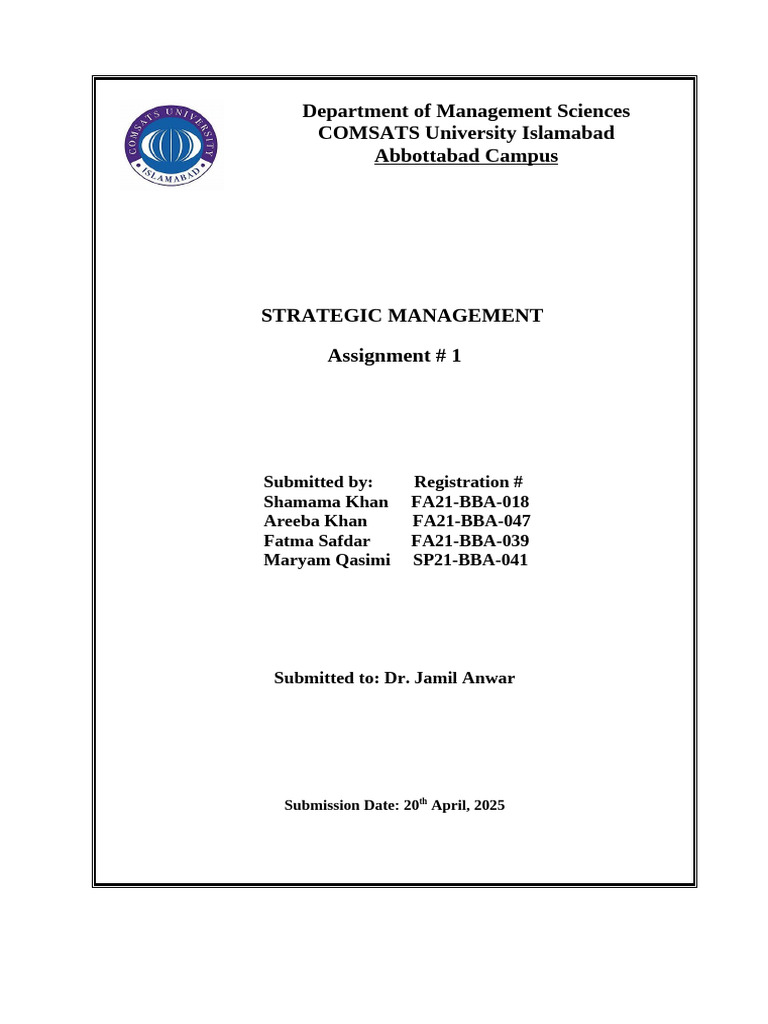 COMSATS UNIVERSITY ISLAMABAD

Department of Management Sciences
COMSATS University Islamabad
Abbottabad Campus

STRATEGIC MANAGEMENT

Assignment # 1

| Submitted by: | Registration # |
|---|---|
| Shamama Khan | FA21-BBA-018 |
| Areeba Khan | FA21-BBA-047 |
| Fatma Safdar | FA21-BBA-039 |
| Maryam Qasimi | SP21-BBA-041 |

Submitted to: Dr. Jamil Anwar

Submission Date: 20$^{th}$ April, 2025